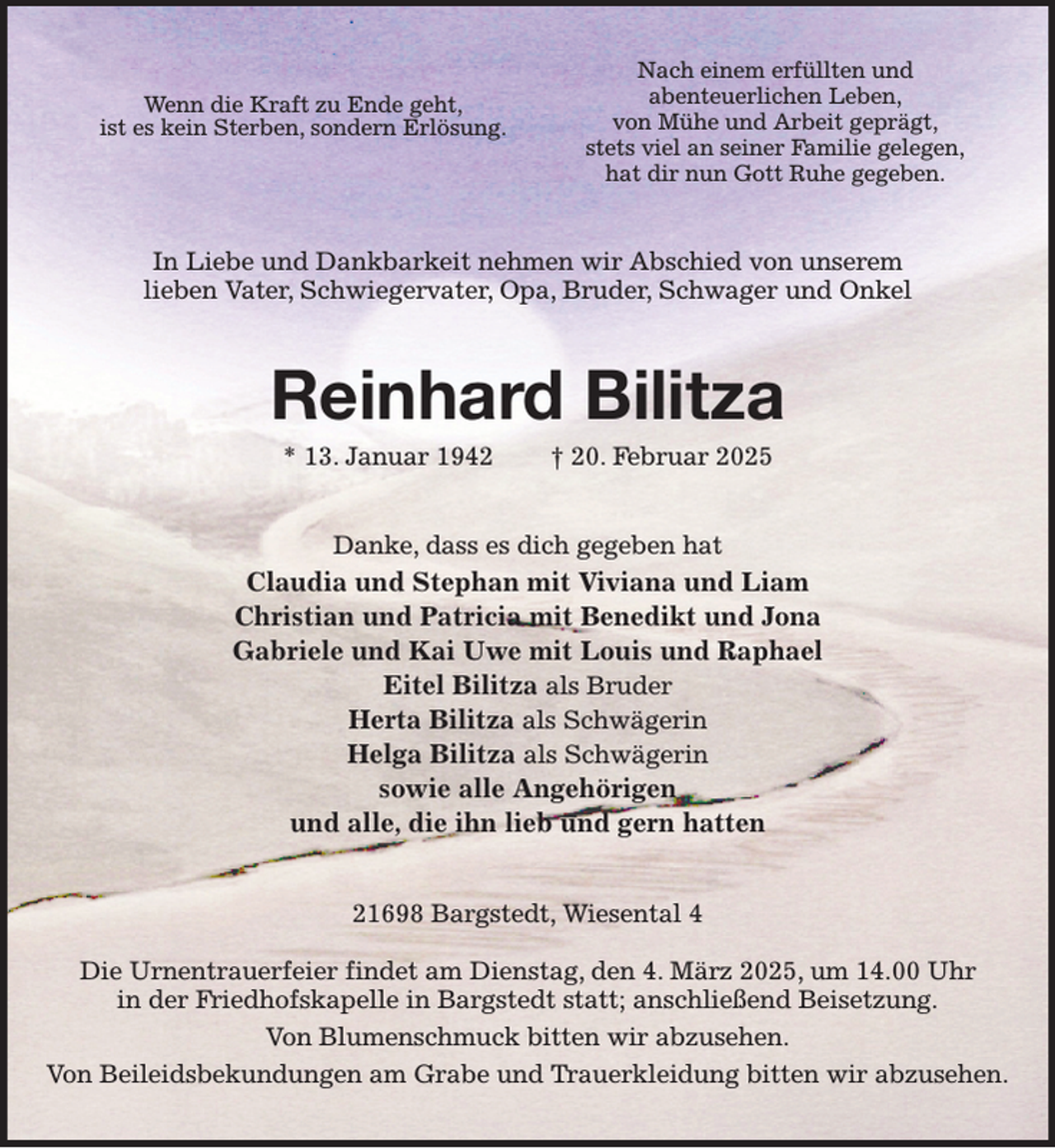 Wenn die Kraft zu Ende geht,
ist es kein Sterben, sondern Erlösung.

Nach einem erfüllten und
abenteuerlichen Leben,
von Mühe und Arbeit geprägt,
stets viel an seiner Familie gelegen,
hat dir nun Gott Ruhe gegeben.

In Liebe und Dankbarkeit nehmen wir Abschied von unserem lieben Vater, Schwiegervater, Opa, Bruder, Schwager und Onkel

Reinhard Bilitza

* 13. Januar 1942 † 20. Februar 2025

Danke, dass es dich gegeben hat
Claudia und Stephan mit Viviana und Liam
Christian und Patricia mit Benedikt und Jona
Gabriele und Kai Uwe mit Louis und Raphael
Eitel Bilitza als Bruder
Herta Bilitza als Schwägerin
Helga Bilitza als Schwägerin
sowie alle Angehörigen
und alle, die ihn lieb und gern hatten

21698 Bargstedt, Wiesental 4

Die Urnentrauerfeier findet am Dienstag, den 4. März 2025, um 14.00 Uhr in der Friedhofskapelle in Bargstedt statt; anschließend Beisetzung.

Von Blumenschmuck bitten wir abzusehen.

Von Beileidsbekundungen am Grabe und Trauerkleidung bitten wir abzusehen.